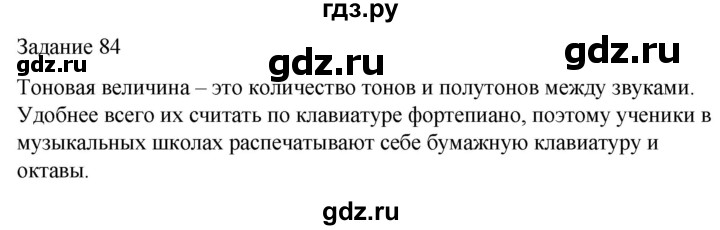 гдз.ру

Задание 84

gdz.ru

gdz.ru

gdz.ru

Тоновая величина – это количество тонов и полутонов между звуками. Удобнее всего их считать по клавиатуре фортепиано, поэтому ученики в музыкальных школах распечатывают себе бумажную клавиатуру и октавы.

gdz.ru